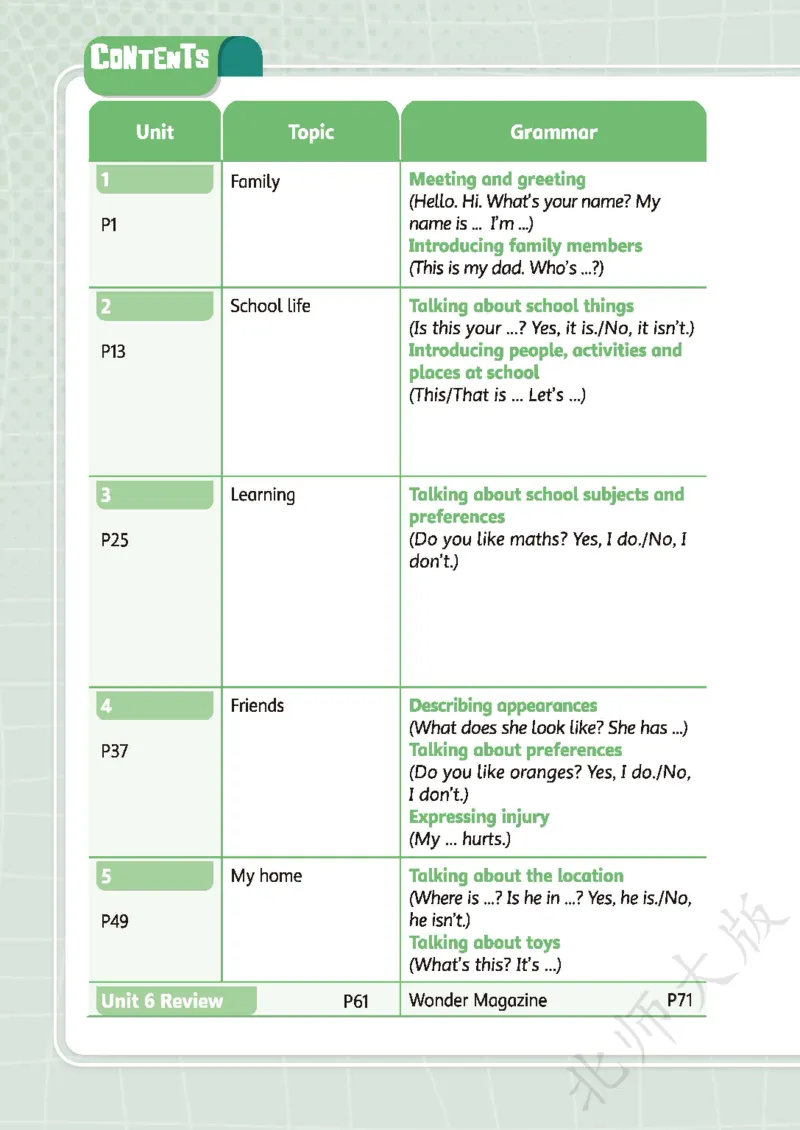 CONTENTS

| Unit | Topic | Grammar |
|---|---|---|
| 1 P1 | Family | Meeting and greeting (Hello. Hi. What's your name? My name is ... I'm ...) Introducing family members (This is my dad. Who's ...?) |
| 2 P13 | School life | Talking about school things (Is this your ...? Yes, it is./No, it isn't.) Introducing people, activities and places at school (This/That is ... Let's ...) |
| 3 P25 | Learning | Talking about school subjects and preferences (Do you like maths? Yes, I do./No, I don't.) |
| 4 P37 | Friends | Describing appearances (What does she look like? She has ...) Talking about preferences (Do you like oranges? Yes, I do./No, I don't.) Expressing injury (My ... hurts.) |
| 5 P49 | My home | Talking about the location (Where is ...? Is he in ...? Yes, he is./No, he isn't.) Talking about toys (What's this? It's ...) |
| Unit 6 Review P61 | | Wonder Magazine P71 |

北师大版